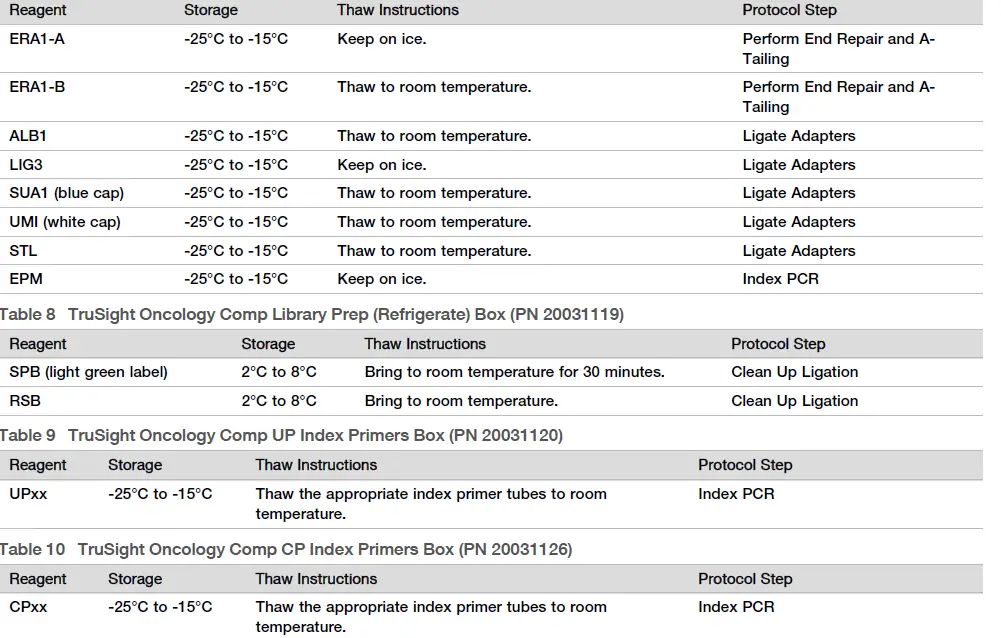 | Reagent | Storage | Thaw Instructions | Protocol Step |
|---|---|---|---|
| ERA1-A | -25°C to -15°C | Keep on ice. | Perform End Repair and A-Tailing |
| ERA1-B | -25°C to -15°C | Thaw to room temperature. | Perform End Repair and A-Tailing |
| ALB1 | -25°C to -15°C | Thaw to room temperature. | Ligate Adapters |
| LIG3 | -25°C to -15°C | Keep on ice. | Ligate Adapters |
| SUA1 (blue cap) | -25°C to -15°C | Thaw to room temperature. | Ligate Adapters |
| UMI (white cap) | -25°C to -15°C | Thaw to room temperature. | Ligate Adapters |
| STL | -25°C to -15°C | Thaw to room temperature. | Ligate Adapters |
| EPM | -25°C to -15°C | Keep on ice. | Index PCR |

Table 8 TruSight Oncology Comp Library Prep (Refrigerate) Box (PN 20031119)

| Reagent | Storage | Thaw Instructions | Protocol Step |
|---|---|---|---|
| SPB (light green label) | 2°C to 8°C | Bring to room temperature for 30 minutes. | Clean Up Ligation |
| RSB | 2°C to 8°C | Bring to room temperature. | Clean Up Ligation |

Table 9 TruSight Oncology Comp UP Index Primers Box (PN 20031120)

| Reagent | Storage | Thaw Instructions | Protocol Step |
|---|---|---|---|
| UPxx | -25°C to -15°C | Thaw the appropriate index primer tubes to room temperature. | Index PCR |

Table 10 TruSight Oncology Comp CP Index Primers Box (PN 20031126)

| Reagent | Storage | Thaw Instructions | Protocol Step |
|---|---|---|---|
| CPxx | -25°C to -15°C | Thaw the appropriate index primer tubes to room temperature. | Index PCR |